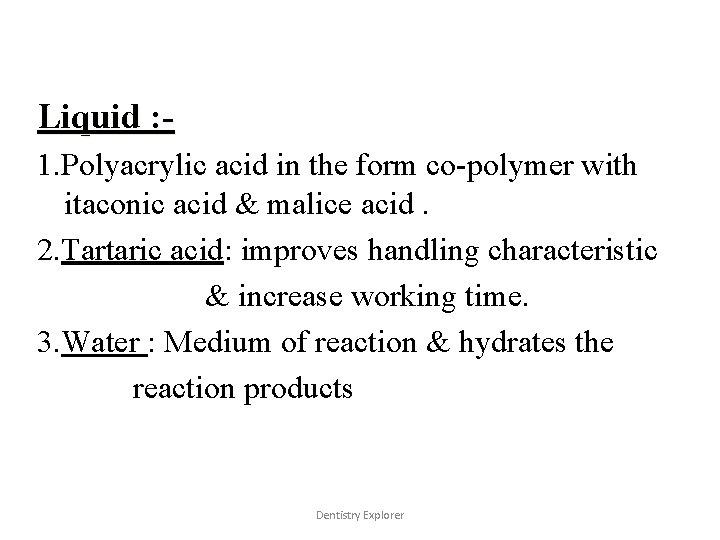 Liquid :-

1.Polyacrylic acid in the form co-polymer with itaconic acid & malice acid .

2.Tartaric acid: improves handling characteristic & increase working time.

3.Water : Medium of reaction & hydrates the reaction products

Dentistry Explorer